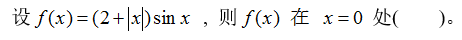 设 $f(x)=(2+|x|)\sin x$ ，则 $f(x)$ 在 $x=0$ 处(　　)。